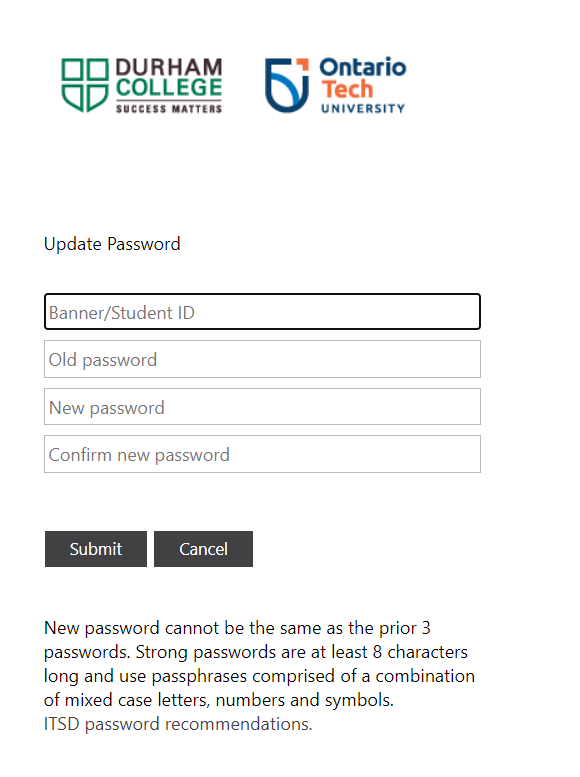 DURHAM COLLEGE
SUCCESS MATTERS

Ontario Tech
UNIVERSITY

Update Password

Banner/Student ID

Old password

New password

Confirm new password

Submit

Cancel

New password cannot be the same as the prior 3 passwords. Strong passwords are at least 8 characters long and use passphrases comprised of a combination of mixed case letters, numbers and symbols.
ITSD password recommendations.